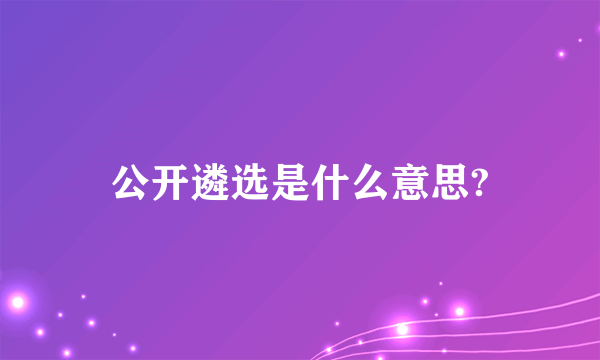 公开遴选是什么意思?